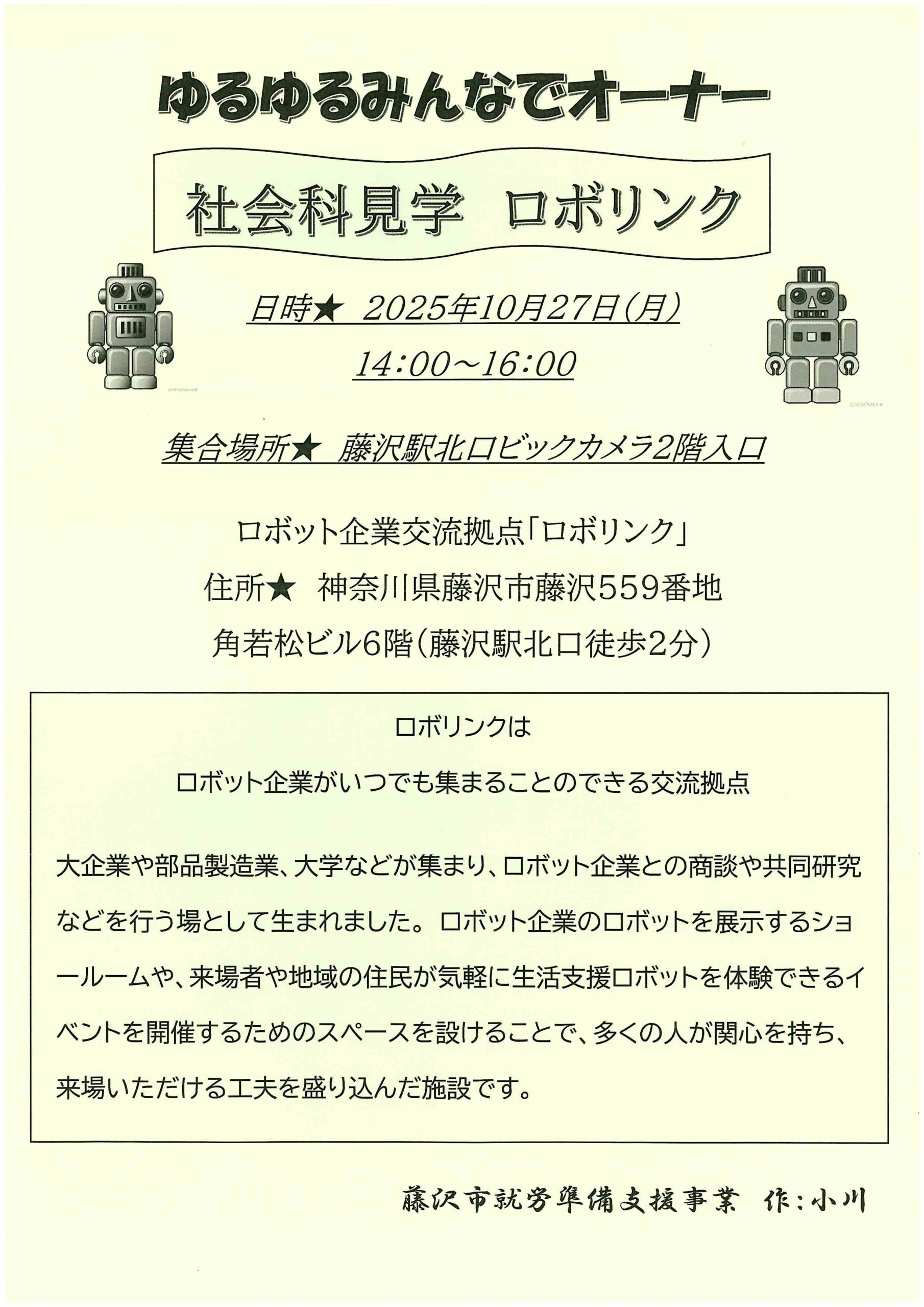 ゆるゆるみんなでオーナー

社会科見学 ロボリンク

日時★ 2025年10月27日(月)

14:00～16:00

集合場所★ 藤沢駅北口ビックカメラ2階入口

ロボット企業交流拠点「ロボリンク」

住所★ 神奈川県藤沢市藤沢559番地

角若松ビル6階(藤沢駅北口徒歩2分)

ロボリンクは

ロボット企業がいつでも集まることのできる交流拠点

大企業や部品製造業、大学などが集まり、ロボット企業との商談や共同研究などを行う場として生まれました。ロボット企業のロボットを展示するショールームや、来場者や地域の住民が気軽に生活支援ロボットを体験できるイベントを開催するためのスペースを設けることで、多くの人が関心を持ち、来場いただける工夫を盛り込んだ施設です。

藤沢市就労準備支援事業 作:小川